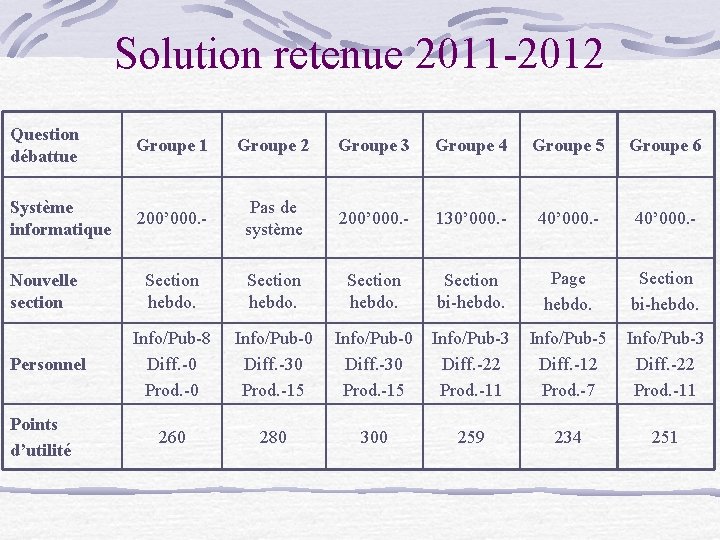 Solution retenue 2011-2012

| Question débattue | Groupe 1 | Groupe 2 | Groupe 3 | Groupe 4 | Groupe 5 | Groupe 6 |
|---|---|---|---|---|---|---|
| Système informatique | 200’000.- | Pas de système | 200’000.- | 130’000.- | 40’000.- | 40’000.- |
| Nouvelle section | Section hebdo. | Section hebdo. | Section hebdo. | Section bi-hebdo. | Page hebdo. | Section bi-hebdo. |
| Personnel | Info/Pub-8 Diff.-0 Prod.-0 | Info/Pub-0 Diff.-30 Prod.-15 | Info/Pub-0 Diff.-30 Prod.-15 | Info/Pub-3 Diff.-22 Prod.-11 | Info/Pub-5 Diff.-12 Prod.-7 | Info/Pub-3 Diff.-22 Prod.-11 |
| Points d’utilité | 260 | 280 | 300 | 259 | 234 | 251 |